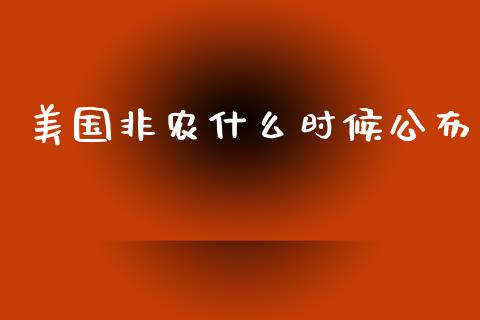 美国非农什么时候公布